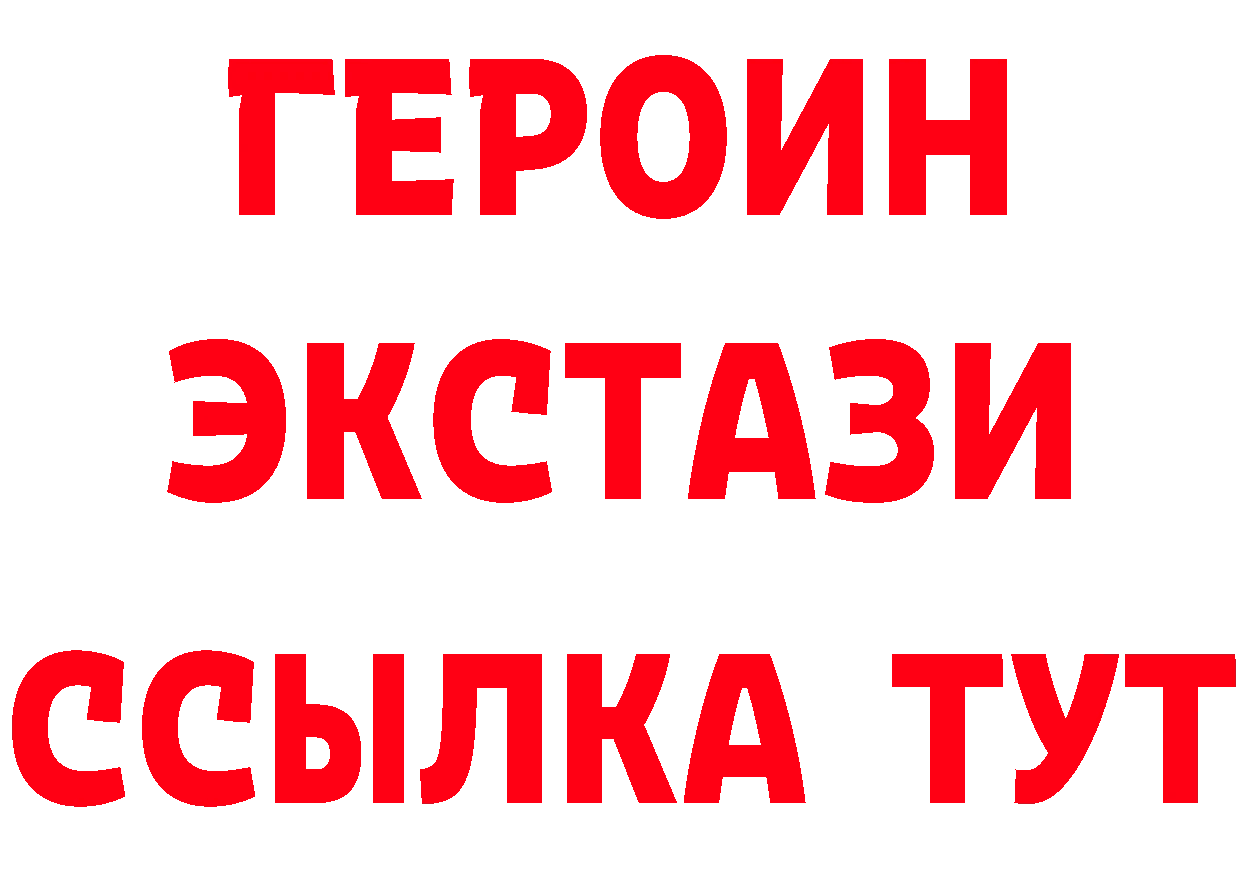 ГЕРОИН ЭКСТАЗИ ССЫЛКА ТУТ